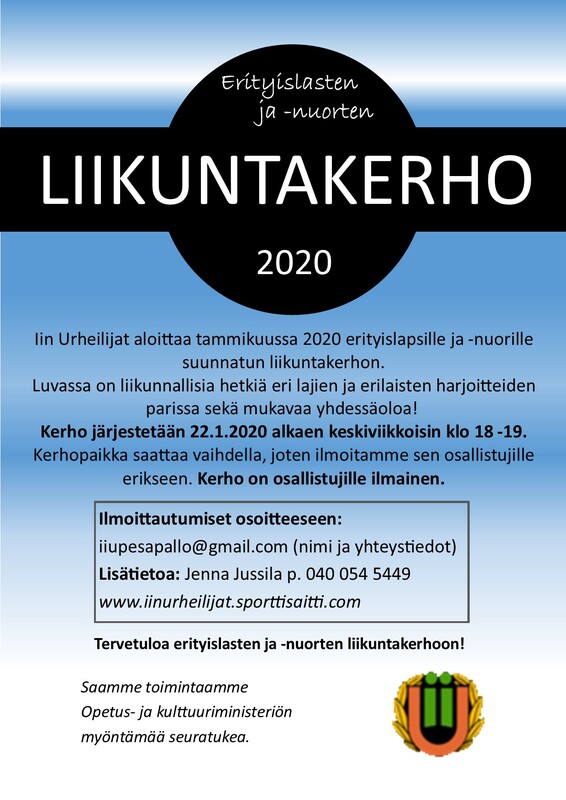 Erityislasten
ja -nuorten

LIIKUNTAKERHO

2020

Iin Urheilijat aloittaa tammikuussa 2020 erityislapsille ja -nuorille suunnatun liikuntakerhon.
Luvassa on liikunnallisia hetkiä eri lajien ja erilaisten harjoitteiden parissa sekä mukavaa yhdessäoloa!
Kerho järjestetään 22.1.2020 alkaen keskiviikkoisin klo 18 -19.
Kerhopaikka saattaa vaihdella, joten ilmoitamme sen osallistujille erikseen. Kerho on osallistujille ilmainen.

Ilmoittautumiset osoitteeseen:
iiupesapallo@gmail.com (nimi ja yhteystiedot)
Lisätietoa: Jenna Jussila p. 040 054 5449
www.iinurheilijat.sporttisaitti.com

Tervetuloa erityislasten ja -nuorten liikuntakerhoon!

Saamme toimintaamme
Opetus- ja kulttuuriministeriön
myöntämää seuratukea.